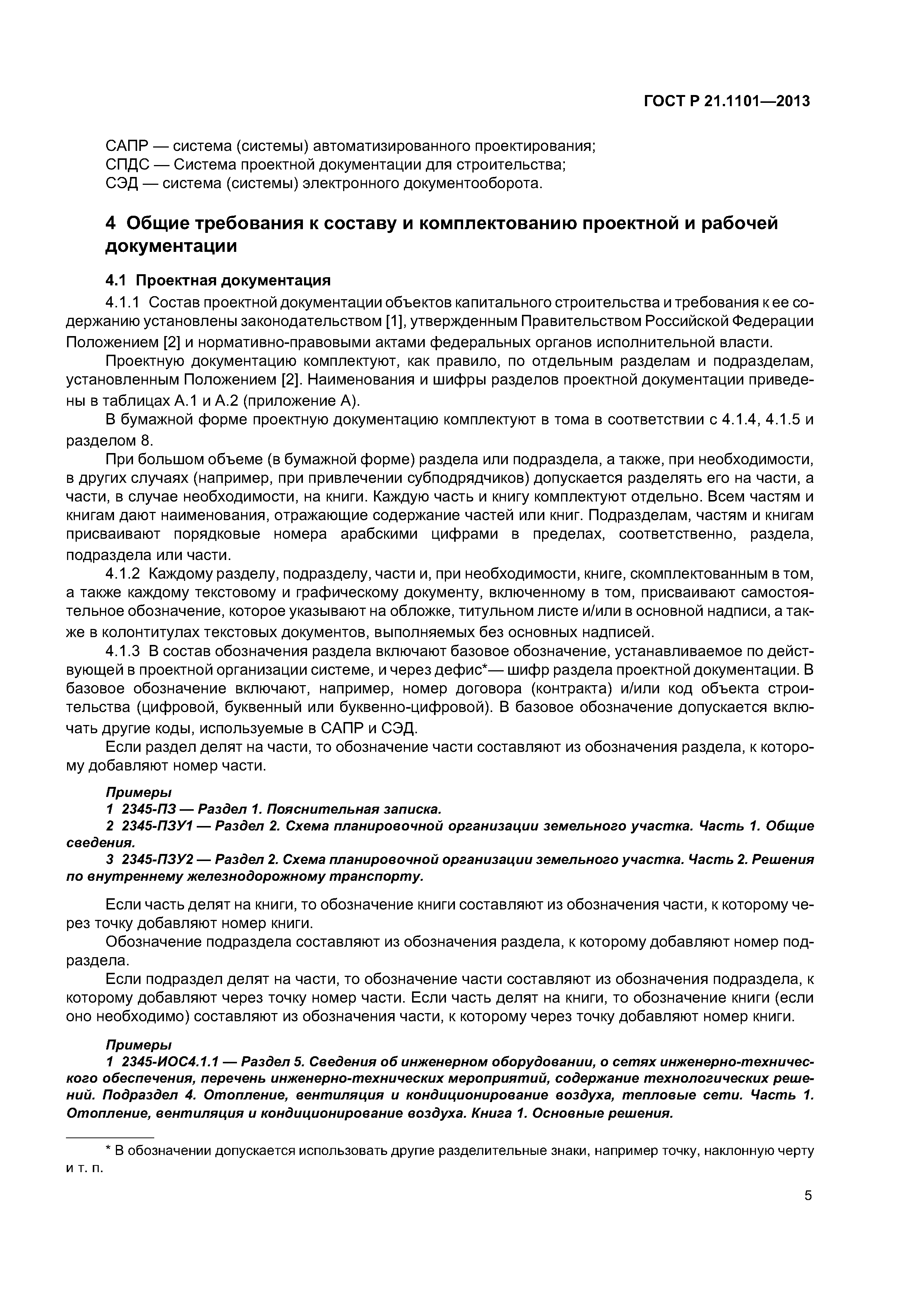 ГОСТ Р 21.1101—2013

САПР — система (системы) автоматизированного проектирования;
СПДС — Система проектной документации для строительства;
СЭД — система (системы) электронного документооборота.

4 Общие требования к составу и комплектованию проектной и рабочей документации

4.1 Проектная документация

4.1.1 Состав проектной документации объектов капитального строительства и требования к ее содержанию установлены законодательством [1], утвержденным Правительством Российской Федерации Положением [2] и нормативно-правовыми актами федеральных органов исполнительной власти.

Проектную документацию комплектуют, как правило, по отдельным разделам и подразделам, установленным Положением [2]. Наименования и шифры разделов проектной документации приведены в таблицах А.1 и А.2 (приложение А).

В бумажной форме проектную документацию комплектуют в тома в соответствии с 4.1.4, 4.1.5 и разделом 8.

При большом объеме (в бумажной форме) раздела или подраздела, а также, при необходимости, в других случаях (например, при привлечении субподрядчиков) допускается разделять его на части, а части, в случае необходимости, на книги. Каждую часть и книгу комплектуют отдельно. Всем частям и книгам дают наименования, отражающие содержание частей или книг. Подразделам, частям и книгам присваивают порядковые номера арабскими цифрами в пределах, соответственно, раздела, подраздела или части.

4.1.2 Каждому разделу, подразделу, части и, при необходимости, книге, скомплектованным в том, а также каждому текстовому и графическому документу, включенному в том, присваивают самостоятельное обозначение, которое указывают на обложке, титульном листе и/или в основной надписи, а также в колонтитулах текстовых документов, выполняемых без основных надписей.

4.1.3 В состав обозначения раздела включают базовое обозначение, устанавливаемое по действующей в проектной организации системе, и через дефис*— шифр раздела проектной документации. В базовое обозначение включают, например, номер договора (контракта) и/или код объекта строительства (цифровой, буквенный или буквенно-цифровой). В базовое обозначение допускается включать другие коды, используемые в САПР и СЭД.

Если раздел делят на части, то обозначение части составляют из обозначения раздела, к которому добавляют номер части.

Примеры
1 2345-ПЗ — Раздел 1. Пояснительная записка.
2 2345-ПЗУ1 — Раздел 2. Схема планировочной организации земельного участка. Часть 1. Общие сведения.
3 2345-ПЗУ2 — Раздел 2. Схема планировочной организации земельного участка. Часть 2. Решения по внутреннему железнодорожному транспорту.

Если часть делят на книги, то обозначение книги составляют из обозначения части, к которому через точку добавляют номер книги.

Обозначение подраздела составляют из обозначения раздела, к которому добавляют номер подраздела.

Если подраздел делят на части, то обозначение части составляют из обозначения подраздела, к которому добавляют через точку номер части. Если часть делят на книги, то обозначение книги (если оно необходимо) составляют из обозначения части, к которому через точку добавляют номер книги.

Примеры
1 2345-ИОС4.1.1 — Раздел 5. Сведения об инженерном оборудовании, о сетях инженерно-технического обеспечения, перечень инженерно-технических мероприятий, содержание технологических решений. Подраздел 4. Отопление, вентиляция и кондиционирование воздуха, тепловые сети. Часть 1. Отопление, вентиляция и кондиционирование воздуха. Книга 1. Основные решения.

* В обозначении допускается использовать другие разделительные знаки, например точку, наклонную черту и т. п.

5